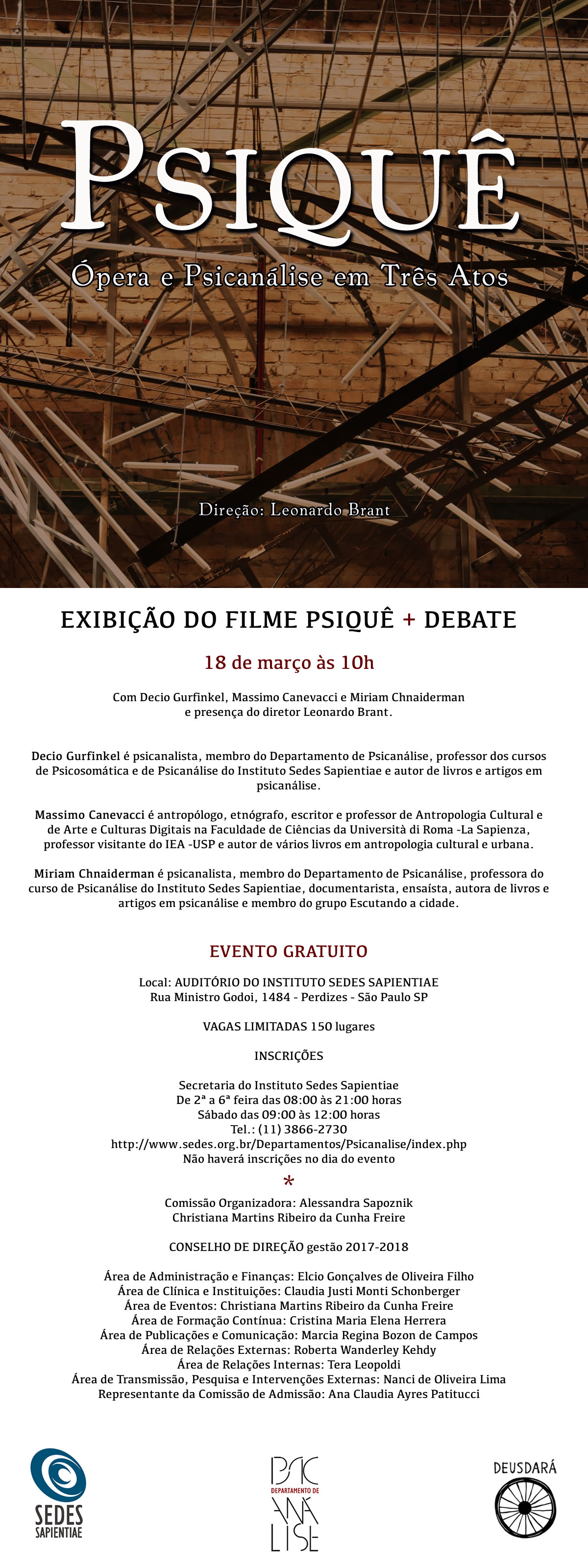 PSIQUÊ

Ópera e Psicanálise em Três Atos

Direção: Leonardo Brant

EXIBIÇÃO DO FILME PSIQUÊ + DEBATE

18 de março às 10h

Com Decio Gurfinkel, Massimo Canevacci e Miriam Chnaiderman
e presença do diretor Leonardo Brant.

Decio Gurfinkel é psicanalista, membro do Departamento de Psicanálise, professor dos cursos de Psicosomática e de Psicanálise do Instituto Sedes Sapientiae e autor de livros e artigos em psicanálise.

Massimo Canevacci é antropólogo, etnógrafo, escritor e professor de Antropologia Cultural e de Arte e Culturas Digitais na Faculdade de Ciências da Università di Roma -La Sapienza, professor visitante do IEA -USP e autor de vários livros em antropologia cultural e urbana.

Miriam Chnaiderman é psicanalista, membro do Departamento de Psicanálise, professora do curso de Psicanálise do Instituto Sedes Sapientiae, documentarista, ensaísta, autora de livros e artigos em psicanálise e membro do grupo Escutando a cidade.

EVENTO GRATUITO

Local: AUDITÓRIO DO INSTITUTO SEDES SAPIENTIAE
Rua Ministro Godoi, 1484 - Perdizes - São Paulo SP

VAGAS LIMITADAS 150 lugares

INSCRIÇÕES

Secretaria do Instituto Sedes Sapientiae
De 2ª a 6ª feira das 08:00 às 21:00 horas
Sábado das 09:00 às 12:00 horas
Tel.: (11) 3866-2730
http://www.sedes.org.br/Departamentos/Psicanalise/index.php
Não haverá inscrições no dia do evento

*

Comissão Organizadora: Alessandra Sapoznik
Christiana Martins Ribeiro da Cunha Freire

CONSELHO DE DIREÇÃO gestão 2017-2018

Área de Administração e Finanças: Elcio Gonçalves de Oliveira Filho
Área de Clínica e Instituições: Claudia Justi Monti Schonberger
Área de Eventos: Christiana Martins Ribeiro da Cunha Freire
Área de Formação Contínua: Cristina Maria Elena Herrera
Área de Publicações e Comunicação: Marcia Regina Bozon de Campos
Área de Relações Externas: Roberta Wanderley Kehdy
Área de Relações Internas: Tera Leopoldi
Área de Transmissão, Pesquisa e Intervenções Externas: Nanci de Oliveira Lima
Representante da Comissão de Admissão: Ana Claudia Ayres Patitucci

SEDES SAPIENTIAE

PSIC DEPARTAMENTO DE ANÁLISE

DEUSDARÁ